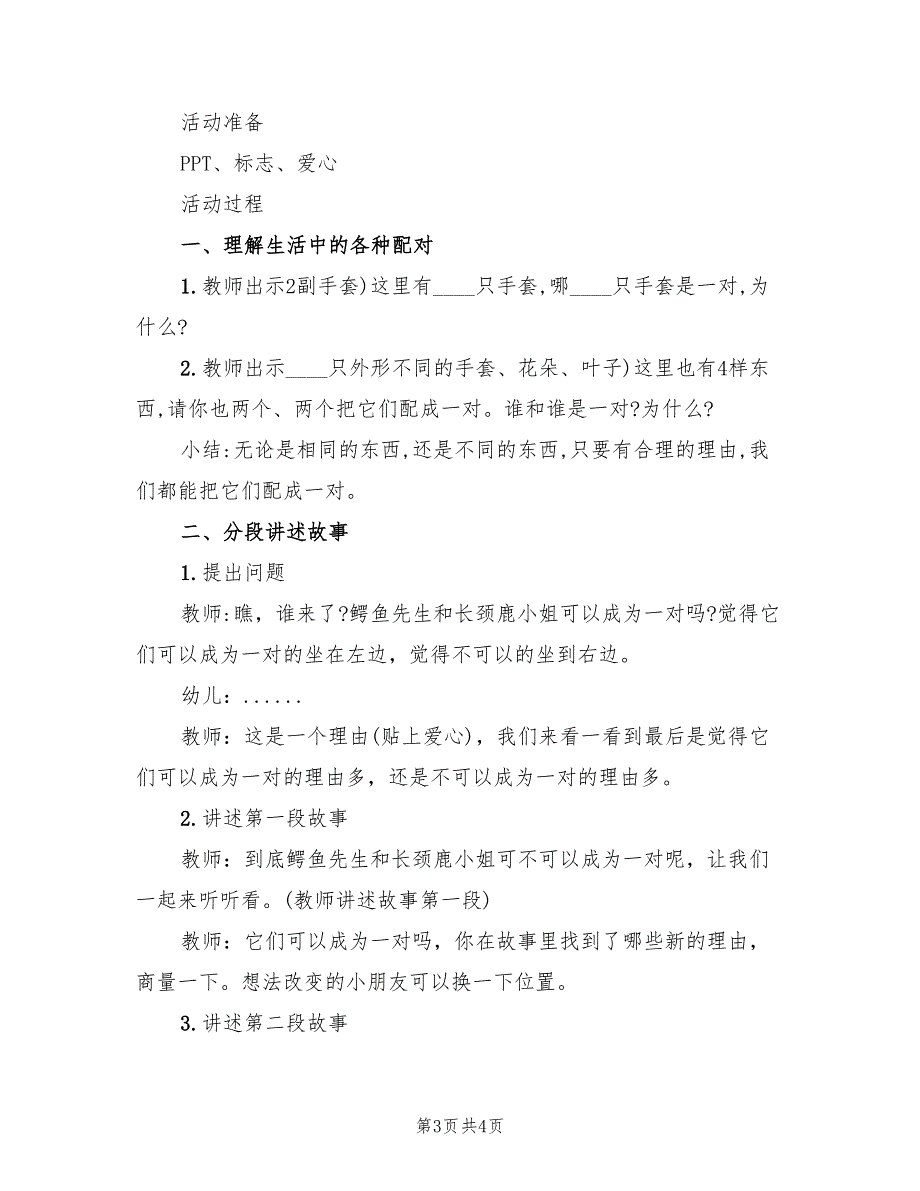 活动准备

PPT、标志、爱心

活动过程

一、理解生活中的各种配对

1.教师出示2副手套)这里有____只手套,哪____只手套是一对,为什么?

2.教师出示____只外形不同的手套、花朵、叶子)这里也有4样东西,请你也两个、两个把它们配成一对。谁和谁是一对?为什么?

小结:无论是相同的东西,还是不同的东西,只要有合理的理由,我们都能把它们配成一对。

二、分段讲述故事

1.提出问题

教师:瞧,谁来了?鳄鱼先生和长颈鹿小姐可以成为一对吗?觉得它们可以成为一对的坐在左边,觉得不可以的坐到右边。

幼儿:......

教师:这是一个理由(贴上爱心),我们来看一看到最后是觉得它们可以成为一对的理由多,还是不可以成为一对的理由多。

2.讲述第一段故事

教师:到底鳄鱼先生和长颈鹿小姐可不可以成为一对呢,让我们一起来听听看。(教师讲述故事第一段)

教师:它们可以成为一对吗,你在故事里找到了哪些新的理由,商量一下。想法改变的小朋友可以换一下位置。

3.讲述第二段故事

第3页 共4页